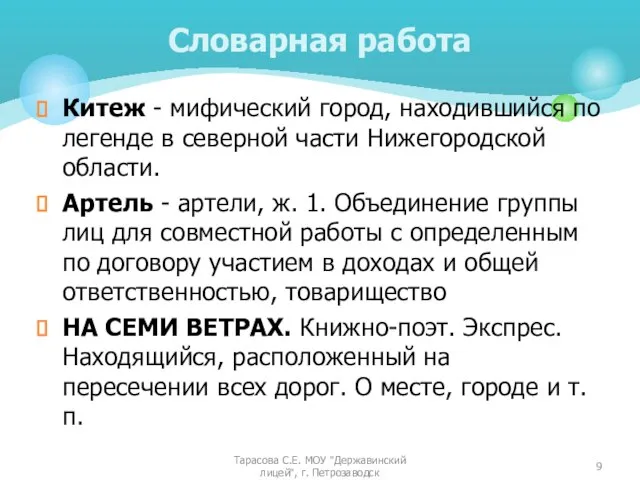 Словарная работа

Китеж - мифический город, находившийся по легенде в северной части Нижегородской области.

Артель - артели, ж. 1. Объединение группы лиц для совместной работы с определенным по договору участием в доходах и общей ответственностью, товарищество

НА СЕМИ ВЕТРАХ. Книжно-поэт. Экспрес. Находящийся, расположенный на пересечении всех дорог. О месте, городе и т. п.

Тарасова С.Е. МОУ "Державинский лицей", г. Петрозаводск

9